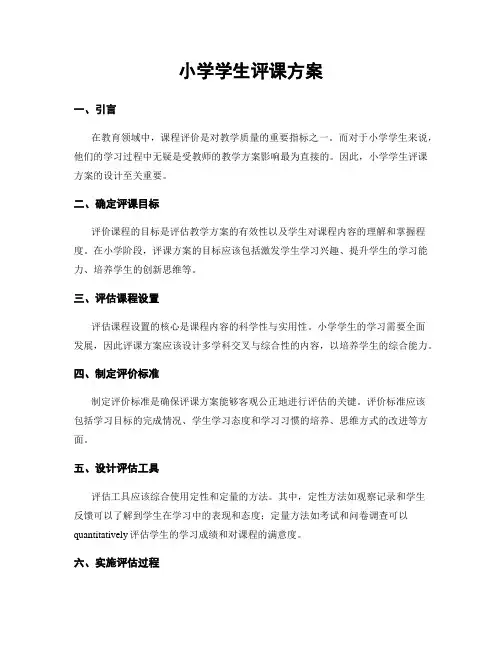 小学学生评课方案

一、引言

在教育领域中，课程评价是对教学质量的重要指标之一。而对于小学学生来说，他们的学习过程中无疑是受教师的教学方案影响最为直接的。因此，小学学生评课方案的设计至关重要。

二、确定评课目标

评价课程的目标是评估教学方案的有效性以及学生对课程内容的理解和掌握程度。在小学阶段，评课方案的目标应该包括激发学生学习兴趣、提升学生的学习能力、培养学生的创新思维等。

三、评估课程设置

评估课程设置的核心是课程内容的科学性与实用性。小学学生的学习需要全面发展，因此评课方案应该设计多学科交叉与综合性的内容，以培养学生的综合能力。

四、制定评价标准

制定评价标准是确保评课方案能够客观公正地进行评估的关键。评价标准应该包括学习目标的完成情况、学生学习态度和学习习惯的培养、思维方式的改进等方面。

五、设计评估工具

评估工具应该综合使用定性和定量的方法。其中，定性方法如观察记录和学生反馈可以了解到学生在学习中的表现和态度；定量方法如考试和问卷调查可以quantitatively评估学生的学习成绩和对课程的满意度。

六、实施评估过程